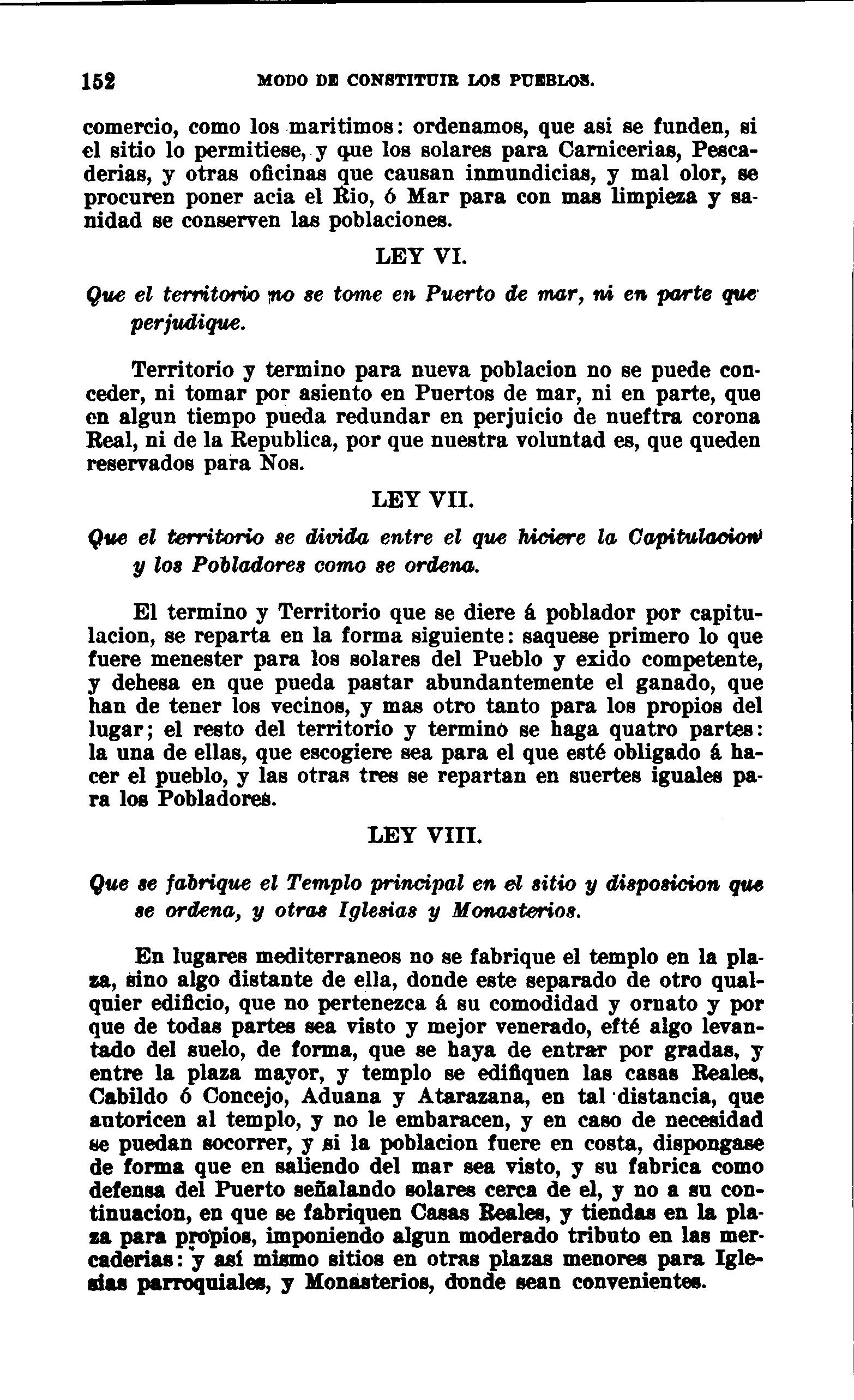 152 MODO DE CONSTITUIR LOS PUEBLOS.

comercio, como los maritimos: ordenamos, que asi se funden, si el sitio lo permitiese, y que los solares para Carnicerias, Pescaderias, y otras oficinas que causan inmundicias, y mal olor, se procuren poner acia el Rio, ó Mar para con mas limpieza y sanidad se conserven las poblaciones.

LEY VI.

Que el territorio no se tome en Puerto de mar, ni en parte que perjudique.

Territorio y termino para nueva poblacion no se puede conceder, ni tomar por asiento en Puertos de mar, ni en parte, que en algun tiempo pueda redundar en perjuicio de nueftra corona Real, ni de la Republica, por que nuestra voluntad es, que queden reservados para Nos.

LEY VII.

Que el territorio se divida entre el que hiciere la Capitulacion y los Pobladores como se ordena.

El termino y Territorio que se diere á poblador por capitulacion, se reparta en la forma siguiente: saquese primero lo que fuere menester para los solares del Pueblo y exido competente, y dehesa en que pueda pastar abundantemente el ganado, que han de tener los vecinos, y mas otro tanto para los propios del lugar; el resto del territorio y termino se haga quatro partes: la una de ellas, que escogiere sea para el que esté obligado á hacer el pueblo, y las otras tres se repartan en suertes iguales para los Pobladores.

LEY VIII.

Que se fabrique el Templo principal en el sitio y disposicion que se ordena, y otras Iglesias y Monasterios.

En lugares mediterraneos no se fabrique el templo en la plaza, sino algo distante de ella, donde este separado de otro qualquier edificio, que no pertenezca á su comodidad y ornato y por que de todas partes sea visto y mejor venerado, efté algo levantado del suelo, de forma, que se haya de entrar por gradas, y entre la plaza mayor, y templo se edifiquen las casas Reales, Cabildo ó Concejo, Aduana y Atarazana, en tal distancia, que autoricen al templo, y no le embaracen, y en caso de necesidad se puedan socorrer, y si la poblacion fuere en costa, dispongase de forma que en saliendo del mar sea visto, y su fabrica como defensa del Puerto señalando solares cerca de el, y no a su continuacion, en que se fabriquen Casas Reales, y tiendas en la plaza para propios, imponiendo algun moderado tributo en las mercaderias: y así mismo sitios en otras plazas menores para Iglesias parroquiales, y Monasterios, donde sean convenientes.